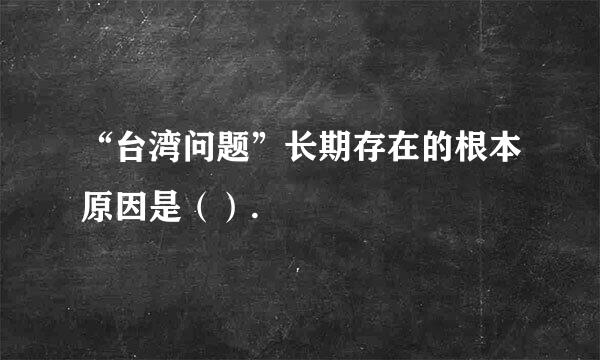 “台湾问题”长期存在的根本原因是（ ）.